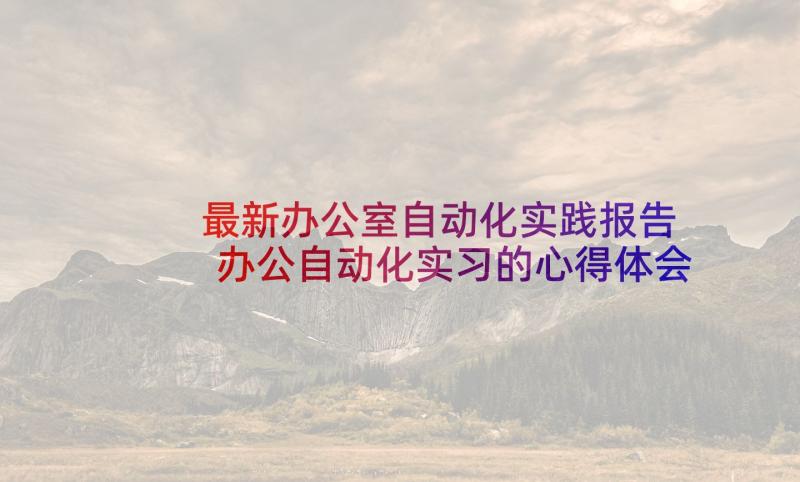 最新办公室自动化实践报告
办公自动化实习的心得体会